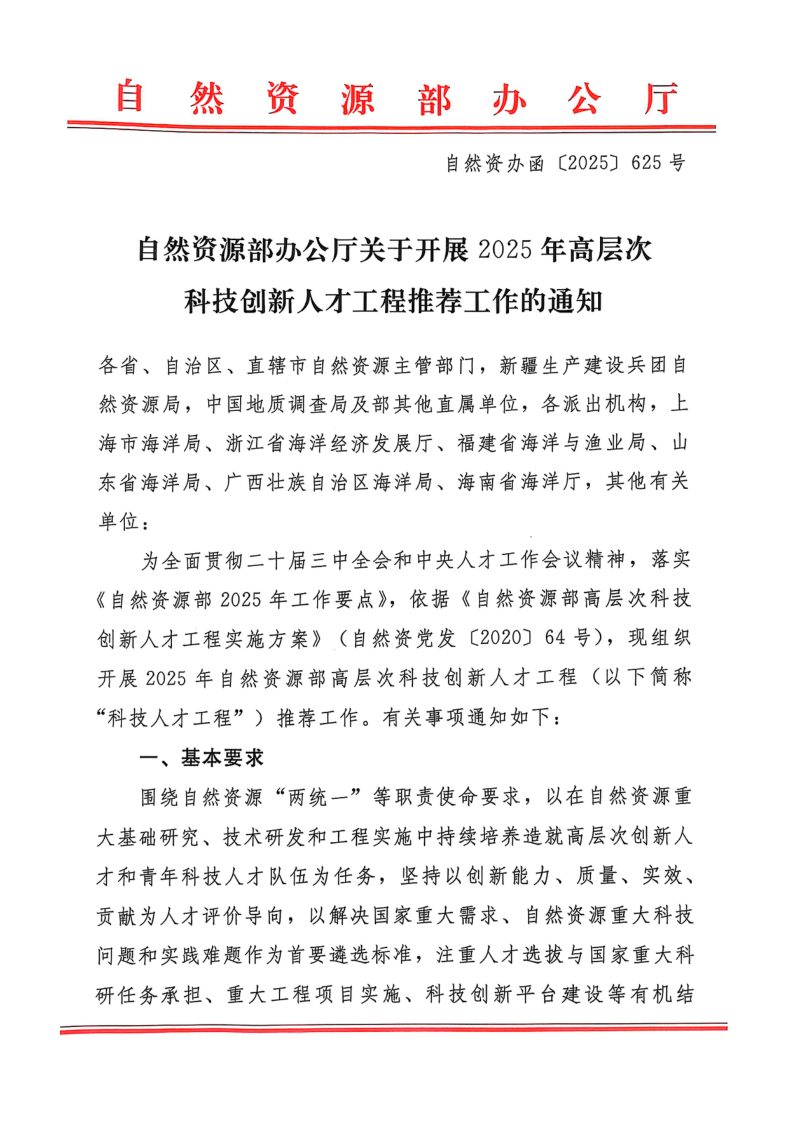 自然资源部办公厅

自然资办函〔2025〕625号

自然资源部办公厅关于开展2025年高层次科技创新人才工程推荐工作的通知

各省、自治区、直辖市自然资源主管部门，新疆生产建设兵团自然资源局，中国地质调查局及部其他直属单位，各派出机构，上海市海洋局、浙江省海洋经济发展厅、福建省海洋与渔业局、山东省海洋局、广西壮族自治区海洋局、海南省海洋厅，其他有关单位：

为全面贯彻二十届三中全会和中央人才工作会议精神，落实《自然资源部2025年工作要点》，依据《自然资源部高层次科技创新人才工程实施方案》（自然资党发〔2020〕64号），现组织开展2025年自然资源部高层次科技创新人才工程（以下简称“科技人才工程”）推荐工作。有关事项通知如下：

一、基本要求

围绕自然资源“两统一”等职责使命要求，以在自然资源重大基础研究、技术研发和工程实施中持续培养造就高层次创新人才和青年科技人才队伍为任务，坚持以创新能力、质量、实效、贡献为人才评价导向，以解决国家重大需求、自然资源重大科技问题和实践难题作为首要遴选标准，注重人才选拔与国家重大科研任务承担、重大工程项目实施、科技创新平台建设等有机结